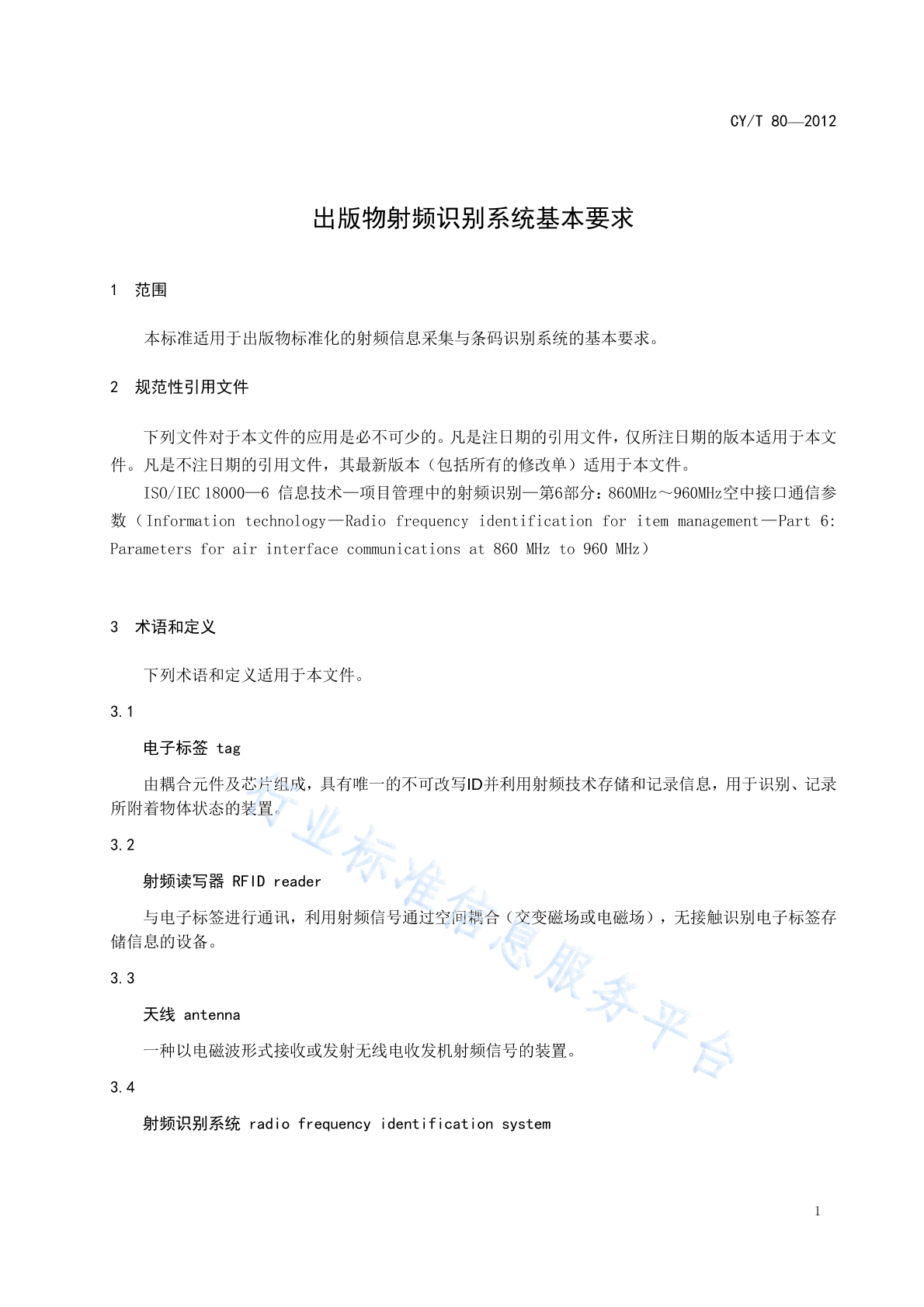 CY/T 80—2012

出版物射频识别系统基本要求

1 范围

本标准适用于出版物标准化的射频信息采集与条码识别系统的基本要求。

2 规范性引用文件

下列文件对于本文件的应用是必不可少的。凡是注日期的引用文件，仅所注日期的版本适用于本文件。凡是不注日期的引用文件，其最新版本（包括所有的修改单）适用于本文件。

ISO/IEC 18000—6 信息技术—项目管理中的射频识别—第6部分：860MHz～960MHz空中接口通信参数（Information technology—Radio frequency identification for item management—Part 6: Parameters for air interface communications at 860 MHz to 960 MHz）

3 术语和定义

下列术语和定义适用于本文件。

3.1

电子标签 tag

由耦合元件及芯片组成，具有唯一的不可改写ID并利用射频技术存储和记录信息，用于识别、记录所附着物体状态的装置。

3.2

射频读写器 RFID reader

与电子标签进行通讯，利用射频信号通过空间耦合（交变磁场或电磁场），无接触识别电子标签存储信息的设备。

3.3

天线 antenna

一种以电磁波形式接收或发射无线电收发机射频信号的装置。

3.4

射频识别系统 radio frequency identification system

行业标准信息服务平台

1